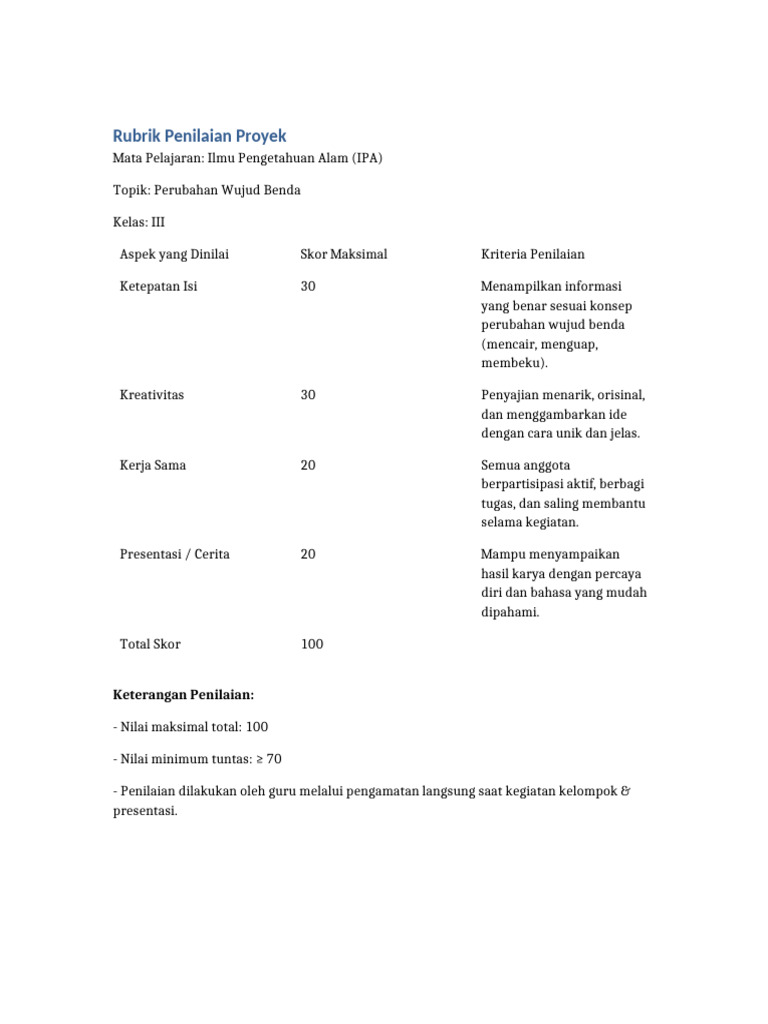 Rubrik Penilaian Proyek

Mata Pelajaran: Ilmu Pengetahuan Alam (IPA)

Topik: Perubahan Wujud Benda

Kelas: III

| Aspek yang Dinilai | Skor Maksimal | Kriteria Penilaian |
|---|---|---|
| Ketepatan Isi | 30 | Menampilkan informasi yang benar sesuai konsep perubahan wujud benda (mencair, menguap, membeku). |
| Kreativitas | 30 | Penyajian menarik, orisinal, dan menggambarkan ide dengan cara unik dan jelas. |
| Kerja Sama | 20 | Semua anggota berpartisipasi aktif, berbagi tugas, dan saling membantu selama kegiatan. |
| Presentasi / Cerita | 20 | Mampu menyampaikan hasil karya dengan percaya diri dan bahasa yang mudah dipahami. |
| Total Skor | 100 | |

Keterangan Penilaian:

- Nilai maksimal total: 100

- Nilai minimum tuntas: ≥ 70

- Penilaian dilakukan oleh guru melalui pengamatan langsung saat kegiatan kelompok & presentasi.